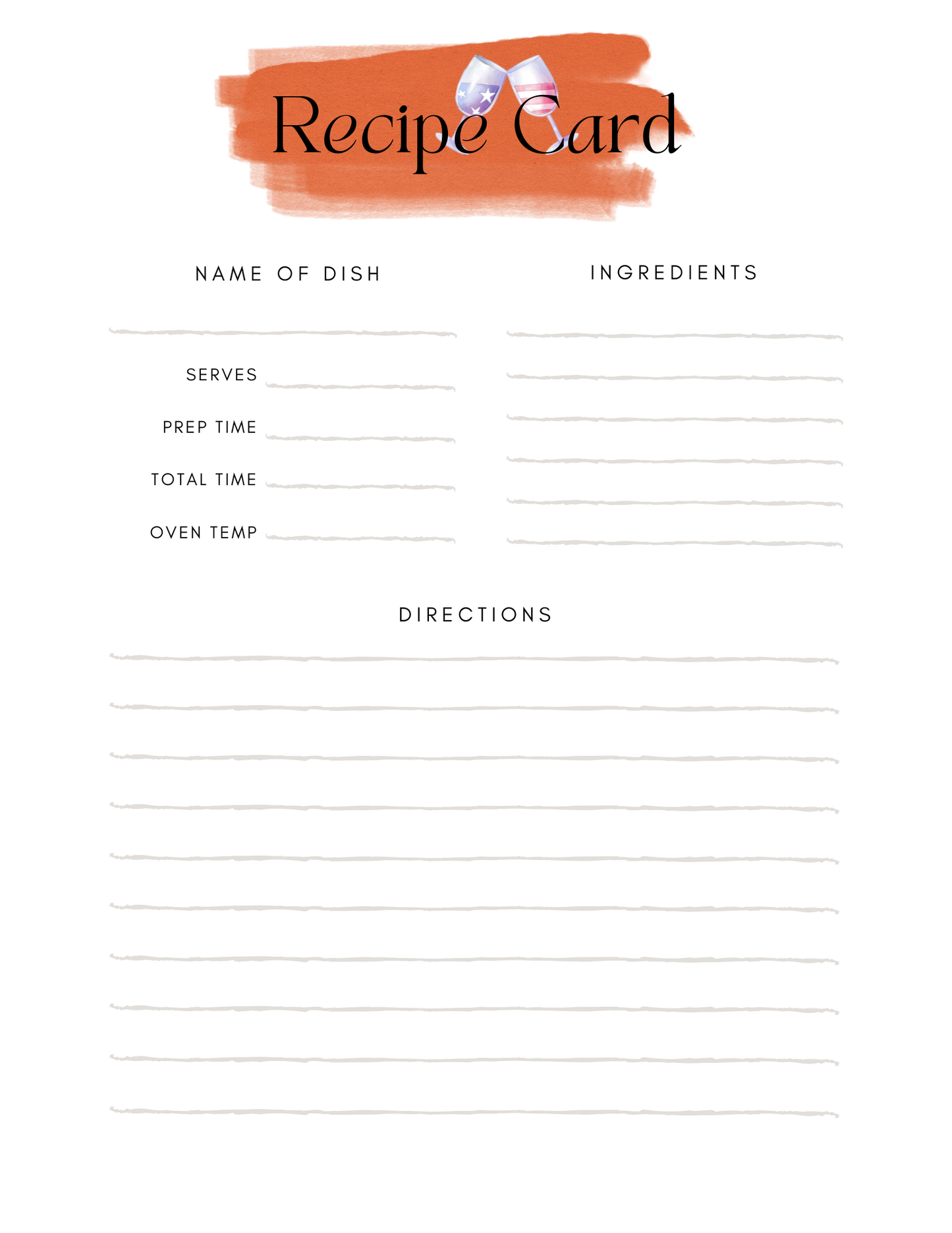 Recipe Card

NAME OF DISH

SERVES

PREP TIME

TOTAL TIME

OVEN TEMP

INGREDIENTS

DIRECTIONS